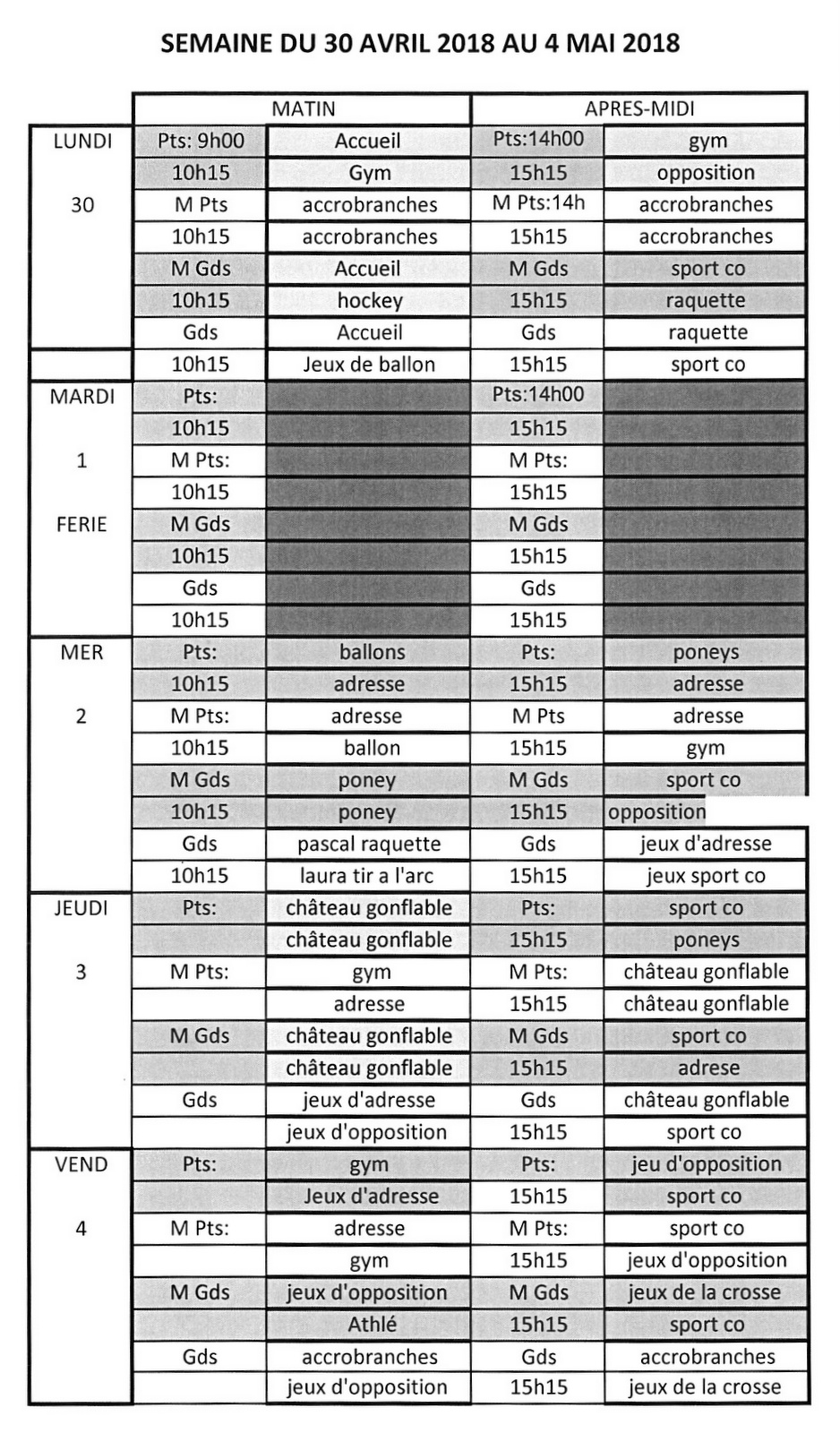 SEMAINE DU 30 AVRIL 2018 AU 4 MAI 2018

| | MATIN | | APRES-MIDI | |
|---|---|---|---|---|
| LUNDI | Pts: 9h00 | Accueil | Pts:14h00 | gym |
| | 10h15 | Gym | 15h15 | opposition |
| 30 | M Pts | accrobranches | M Pts:14h | accrobranches |
| | 10h15 | accrobranches | 15h15 | accrobranches |
| | M Gds | Accueil | M Gds | sport co |
| | 10h15 | hockey | 15h15 | raquette |
| | Gds | Accueil | Gds | raquette |
| | 10h15 | Jeux de ballon | 15h15 | sport co |
| MARDI | Pts: | | Pts:14h00 | |
| | 10h15 | | 15h15 | |
| 1 | M Pts: | | M Pts: | |
| | 10h15 | | 15h15 | |
| FERIE | M Gds | | M Gds | |
| | 10h15 | | 15h15 | |
| | Gds | | Gds | |
| | 10h15 | | 15h15 | |
| MER | Pts: | ballons | Pts: | poneys |
| | 10h15 | adresse | 15h15 | adresse |
| 2 | M Pts: | adresse | M Pts | adresse |
| | 10h15 | ballon | 15h15 | gym |
| | M Gds | poney | M Gds | sport co |
| | 10h15 | poney | 15h15 | opposition |
| | Gds | pascal raquette | Gds | jeux d'adresse |
| | 10h15 | laura tir a l'arc | 15h15 | jeux sport co |
| JEUDI | Pts: | château gonflable | Pts: | sport co |
| | | château gonflable | 15h15 | poneys |
| 3 | M Pts: | gym | M Pts: | château gonflable |
| | | adresse | 15h15 | château gonflable |
| | M Gds | château gonflable | M Gds | sport co |
| | | château gonflable | 15h15 | adrese |
| | Gds | jeux d'adresse | Gds | château gonflable |
| | | jeux d'opposition | 15h15 | sport co |
| VEND | Pts: | gym | Pts: | jeu d'opposition |
| | | Jeux d'adresse | 15h15 | sport co |
| 4 | M Pts: | adresse | M Pts: | sport co |
| | | gym | 15h15 | jeux d'opposition |
| | M Gds | jeux d'opposition | M Gds | jeux de la crosse |
| | | Athlé | 15h15 | sport co |
| | Gds | accrobranches | Gds | accrobranches |
| | | jeux d'opposition | 15h15 | jeux de la crosse |